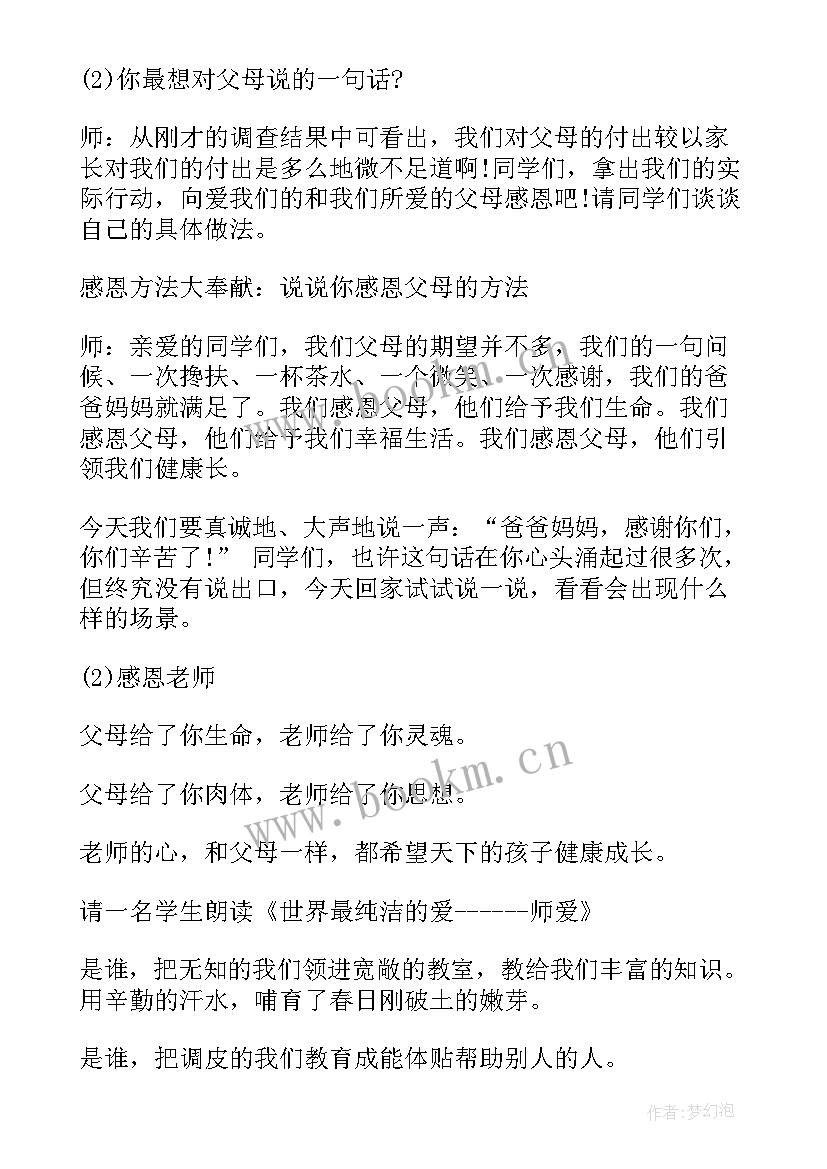 (2)你最想对父母说的一句话?

师：从刚才的调查结果中可看出，我们对父母的付出较以家长对我们的付出是多么地微不足道啊!同学们，拿出我们的实际行动，向爱我们的和我们所爱的父母感恩吧!请同学们谈谈自己的具体做法。

感恩方法大奉献：说说你感恩父母的方法

师：亲爱的同学们，我们父母的期望并不多，我们的一句问候、一次搀扶、一杯茶水、一个微笑、一次感谢，我们的爸爸妈妈就满足了。我们感恩父母，他们给予我们生命。我们感恩父母，他们给予我们幸福生活。我们感恩父母，他们引领我们健康长。

今天我们要真诚地、大声地说一声：“爸爸妈妈，感谢你们，你们辛苦了!” 同学们，也许这句话在你心头涌起过很多次，但终究没有说出口，今天回家试试说一说，看看会出现什么样的场景。

(2)感恩老师

父母给了你生命，老师给了你灵魂。

父母给了你肉体，老师给了你思想。

老师的心，和父母一样，都希望天下的孩子健康成长。

请一名学生朗读《世界最纯洁的爱------师爱》

是谁，把无知的我们领进宽敞的教室，教给我们丰富的知识。用辛勤的汗水，哺育了春日刚破土的嫩芽。

是谁，把调皮的我们教育成能体贴帮助别人的人。

www.bookm.cn

作者:梦幻泡